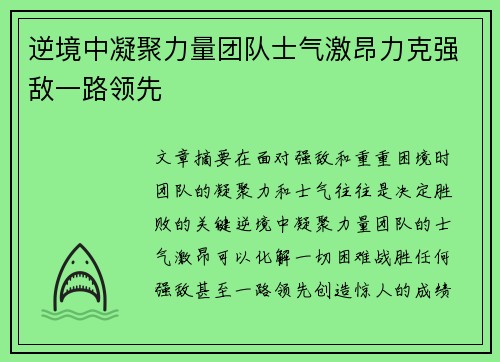 逆境中凝聚力量团队士气激昂力克强敌一路领先

文章摘要在面对强敌和重重困境时团队的凝聚力和士气往往是决定胜败的关键逆境中凝聚力量团队的士气激昂可以化解一切困难战胜任何强敌甚至一路领先创造惊人的成绩